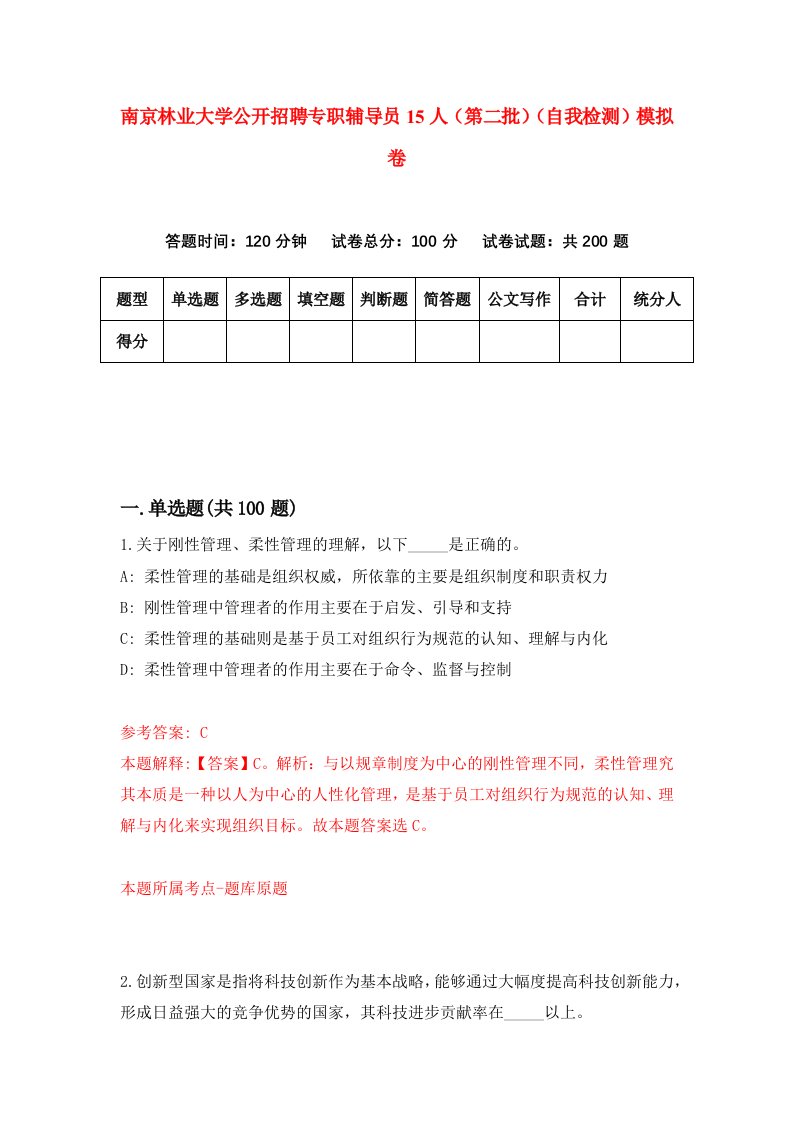 南京林业大学公开招聘专职辅导员15人（第二批）（自我检测）模拟卷

答题时间：120分钟　试卷总分：100分　试卷试题：共200题

| 题型 | 单选题 | 多选题 | 填空题 | 判断题 | 简答题 | 公文写作 | 合计 | 统分人 |
|---|---|---|---|---|---|---|---|---|
| 得分 | | | | | | | | |

一.单选题(共100题)

1.关于刚性管理、柔性管理的理解，以下_____是正确的。

A: 柔性管理的基础是组织权威，所依靠的主要是组织制度和职责权力

B: 刚性管理中管理者的作用主要在于启发、引导和支持

C: 柔性管理的基础则是基于员工对组织行为规范的认知、理解与内化

D: 柔性管理中管理者的作用主要在于命令、监督与控制

参考答案: C

本题解释:【答案】C。解析：与以规章制度为中心的刚性管理不同，柔性管理究其本质是一种以人为中心的人性化管理，是基于员工对组织行为规范的认知、理解与内化来实现组织目标。故本题答案选C。

本题所属考点-题库原题

2.创新型国家是指将科技创新作为基本战略，能够通过大幅度提高科技创新能力，形成日益强大的竞争优势的国家，其科技进步贡献率在_____以上。